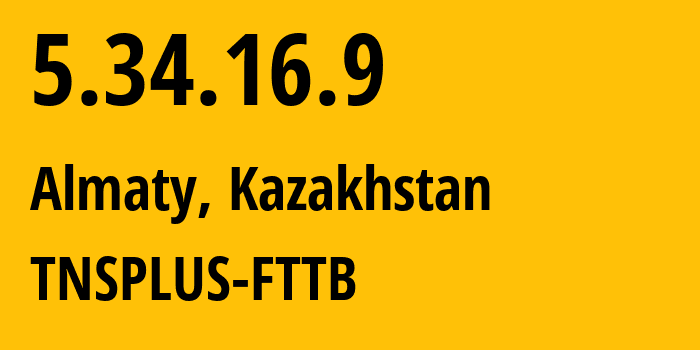 5.34.16.9

Almaty, Kazakhstan

TNSPLUS-FTTB